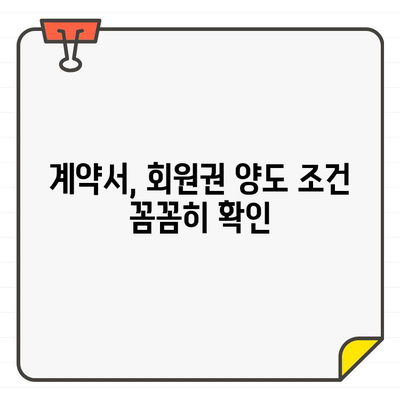 계약서, 회원권 양도 조건
꼼꼼히 확인